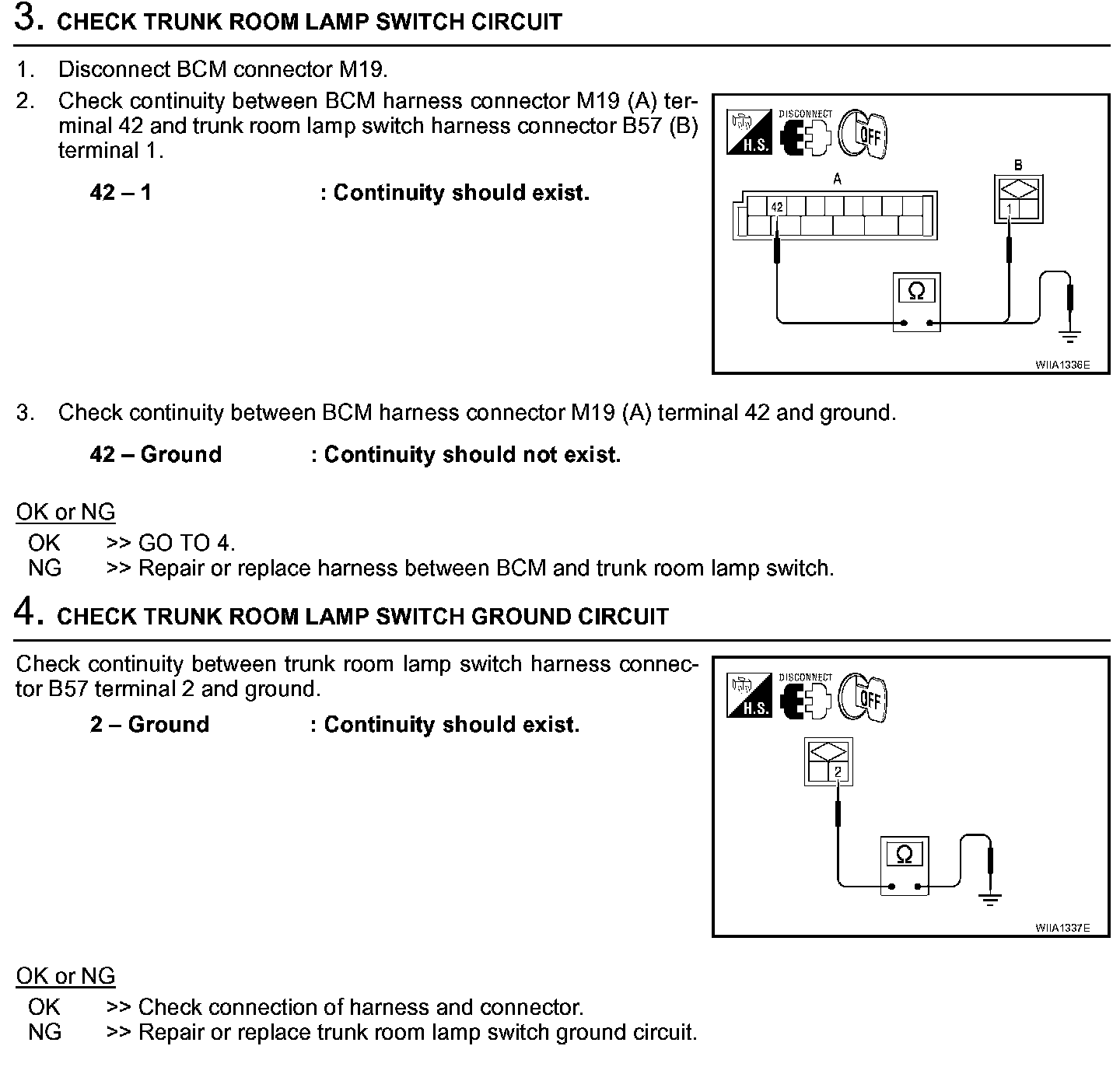 3. CHECK TRUNK ROOM LAMP SWITCH CIRCUIT

1. Disconnect BCM connector M19.
2. Check continuity between BCM harness connector M19 (A) terminal 42 and trunk room lamp switch harness connector B57 (B) terminal 1.

42 – 1 : Continuity should exist.

H.S. DISCONNECT OFF

A 42 B 1 Ω

WIIA1336E

3. Check continuity between BCM harness connector M19 (A) terminal 42 and ground.

42 – Ground : Continuity should not exist.

OK or NG
OK >> GO TO 4.
NG >> Repair or replace harness between BCM and trunk room lamp switch.

4. CHECK TRUNK ROOM LAMP SWITCH GROUND CIRCUIT

Check continuity between trunk room lamp switch harness connector B57 terminal 2 and ground.

2 – Ground : Continuity should exist.

H.S. DISCONNECT OFF

2 Ω

WIIA1337E

OK or NG
OK >> Check connection of harness and connector.
NG >> Repair or replace trunk room lamp switch ground circuit.